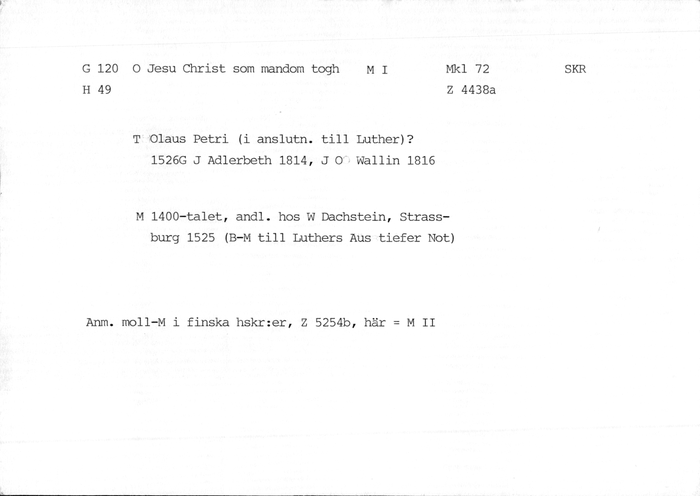 G 120 O Jesu Christ som mandom togh M I Mkl 72 SKR
H 49 Z 4438a

T Olaus Petri (i anslutn. till Luther)?
1526G J Adlerbeth 1814, J O Wallin 1816

M 1400-talet, andl. hos W Dachstein, Strassburg 1525 (B-M till Luthers Aus tiefer Not)

Anm. moll-M i finska hskr:er, Z 5254b, här = M II